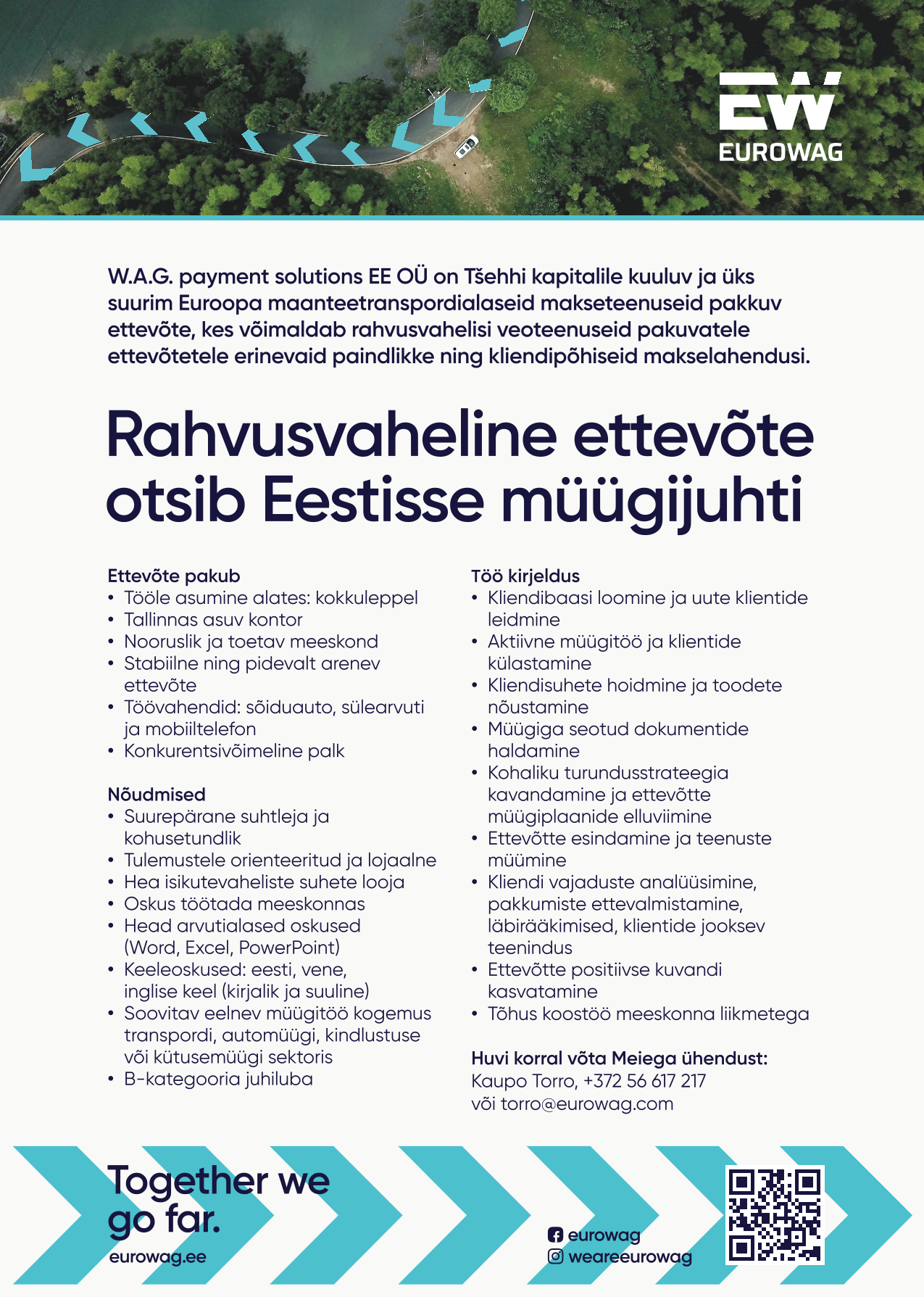 EW
EUROWAG

W.A.G. payment solutions EE OÜ on Tšehhi kapitalile kuuluv ja üks suurim Euroopa maanteetranspordialaseid makseteenuseid pakkuv ettevõte, kes võimaldab rahvusvahelisi veoteenuseid pakuvatele ettevõtetele erinevaid paindlikke ning kliendipõhiseid makselahendusi.

Rahvusvaheline ettevõte otsib Eestisse müügijuhti

Ettevõte pakub
• Tööle asumine alates: kokkuleppel
• Tallinnas asuv kontor
• Nooruslik ja toetav meeskond
• Stabiilne ning pidevalt arenev ettevõte
• Töövahendid: sõiduauto, sülearvuti ja mobiiltelefon
• Konkurentsivõimeline palk

Nõudmised
• Suurepärane suhtleja ja kohusetundlik
• Tulemustele orienteeritud ja lojaalne
• Hea isikutevaheliste suhete looja
• Oskus töötada meeskonnas
• Head arvutialased oskused (Word, Excel, PowerPoint)
• Keeleoskused: eesti, vene, inglise keel (kirjalik ja suuline)
• Soovitav eelnev müügitöö kogemus transpordi, automüügi, kindlustuse või kütusemüügi sektoris
• B-kategooria juhiluba

Töö kirjeldus
• Kliendibaasi loomine ja uute klientide leidmine
• Aktiivne müügitöö ja klientide külastamine
• Kliendisuhete hoidmine ja toodete nõustamine
• Müügiga seotud dokumentide haldamine
• Kohaliku turundusstrateegia kavandamine ja ettevõtte müügiplaanide elluviimine
• Ettevõtte esindamine ja teenuste müümine
• Kliendi vajaduste analüüsimine, pakkumiste ettevalmistamine, läbirääkimised, klientide jooksev teenindus
• Ettevõtte positiivse kuvandi kasvatamine
• Tõhus koostöö meeskonna liikmetega

Huvi korral võta Meiega ühendust:
Kaupo Torro, +372 56 617 217
või torro@eurowag.com

Together we go far.
eurowag.ee

eurowag
weareeurowag